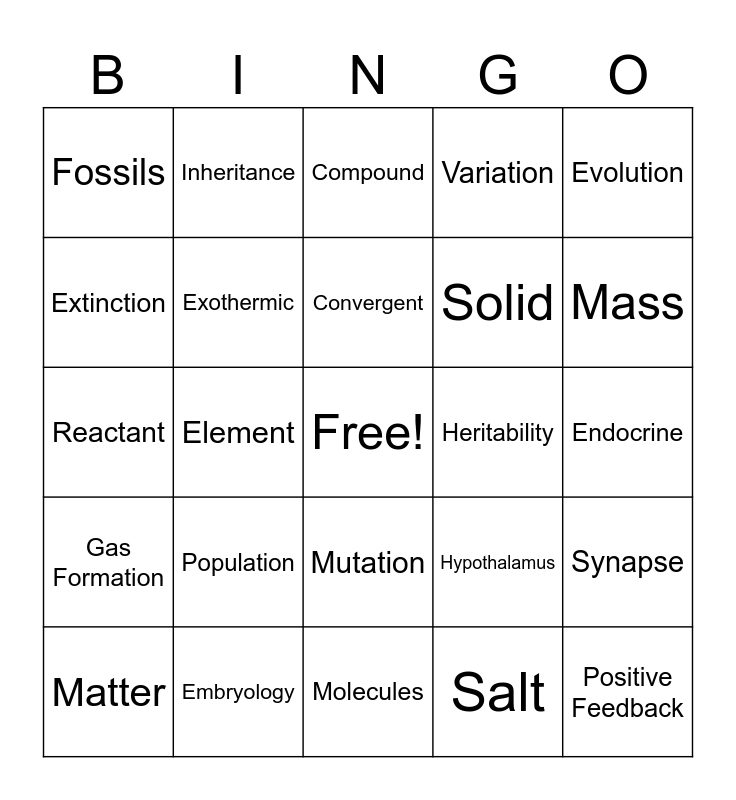 | B | I | N | G | O |
|---|---|---|---|---|
| Fossils | Inheritance | Compound | Variation | Evolution |
| Extinction | Exothermic | Convergent | Solid | Mass |
| Reactant | Element | Free! | Heritability | Endocrine |
| Gas Formation | Population | Mutation | Hypothalamus | Synapse |
| Matter | Embryology | Molecules | Salt | Positive Feedback |